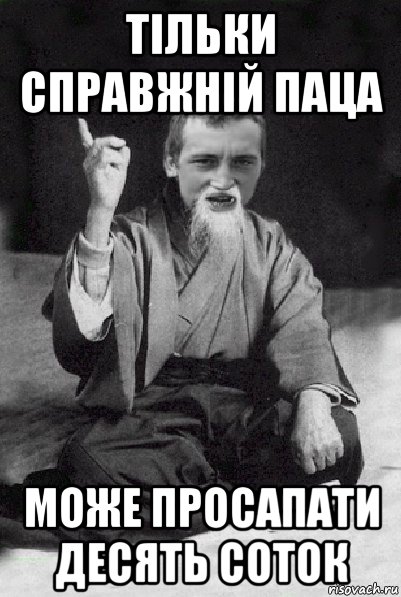 ТІЛЬКИ СПРАВЖНІЙ ПАЦА

МОЖЕ ПРОСАПАТИ ДЕСЯТЬ СОТОК

risovach.ru